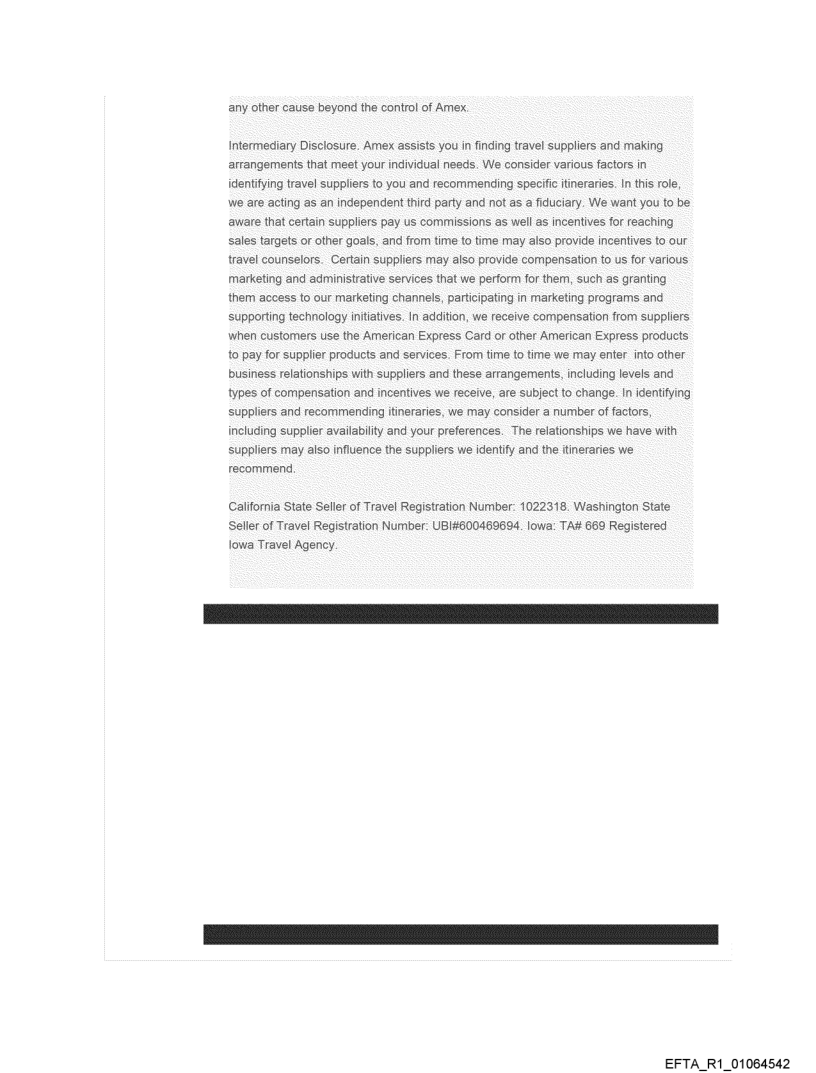 any other cause beyond the control of Amex.

Intermediary Disclosure. Amex assists you in finding travel suppliers and making arrangements that meet your individual needs. We consider various factors in identifying travel suppliers to you and recommending specific itineraries. In this role, we are acting as an independent third party and not as a fiduciary. We want you to be aware that certain suppliers pay us commissions as well as incentives for reaching sales targets or other goals, and from time to time may also provide incentives to our travel counselors. Certain suppliers may also provide compensation to us for various marketing and administrative services that we perform for them, such as granting them access to our marketing channels, participating in marketing programs and supporting technology initiatives. In addition, we receive compensation from suppliers when customers use the American Express Card or other American Express products to pay for supplier products and services. From time to time we may enter into other business relationships with suppliers and these arrangements, including levels and types of compensation and incentives we receive, are subject to change. In identifying suppliers and recommending itineraries, we may consider a number of factors, including supplier availability and your preferences. The relationships we have with suppliers may also influence the suppliers we identify and the itineraries we recommend.

California State Seller of Travel Registration Number: 1022318. Washington State Seller of Travel Registration Number: UBI#600469694. Iowa: TA# 669 Registered Iowa Travel Agency.

EFTA_R1_01064542